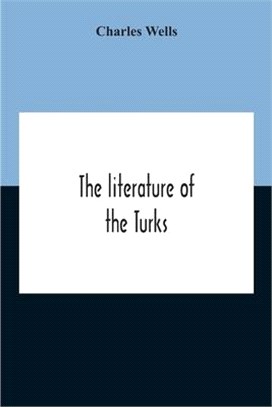 Charles Wells

The literature of the Turks